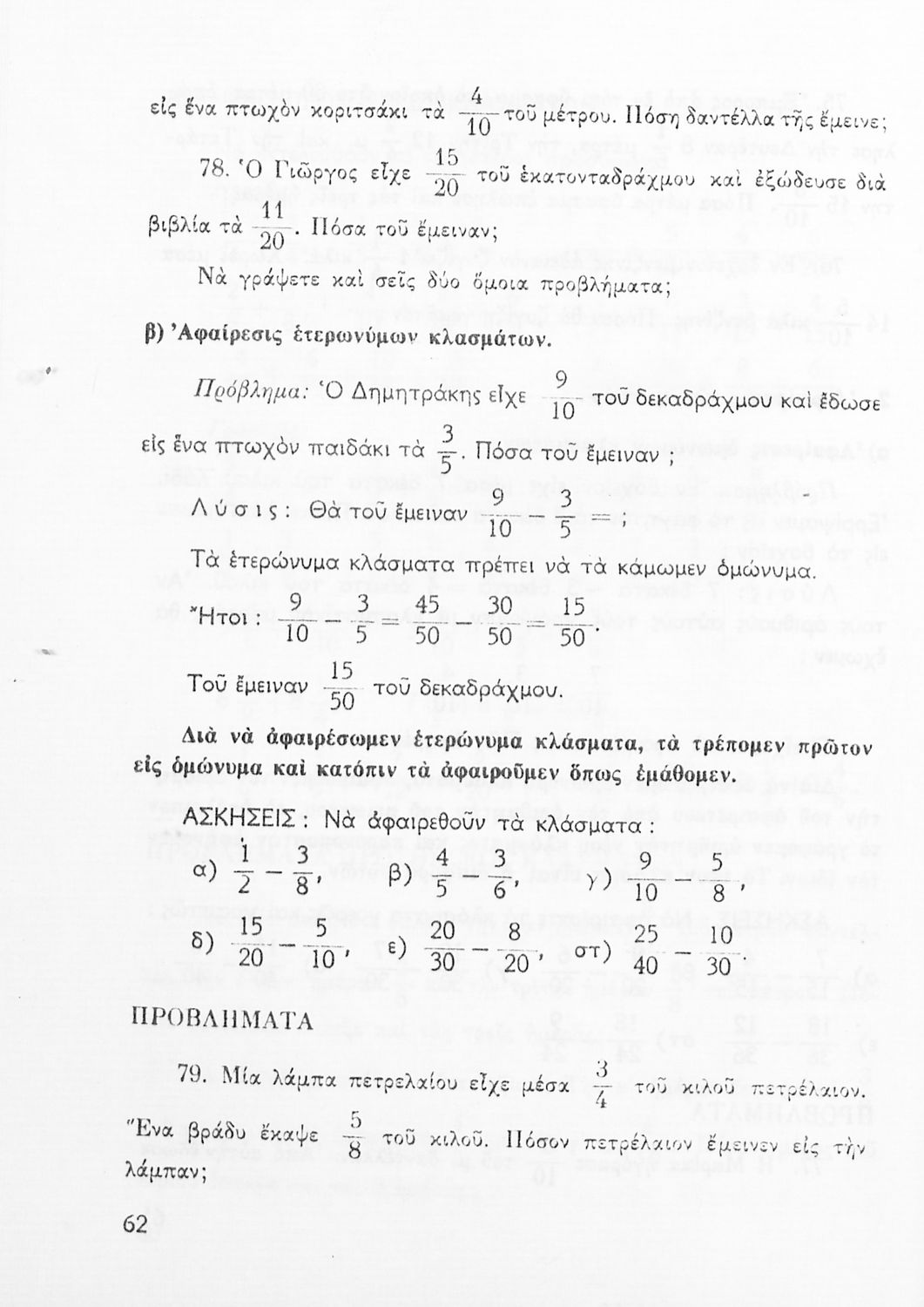 εἰς ἕνα πτωχὸν κοριτσάκι τὰ $\frac{4}{10}$ τοῦ μέτρου. Πόση δαντέλλα τῆς ἔμεινε;

78. Ὁ Γιῶργος εἶχε $\frac{15}{20}$ τοῦ ἑκατονταδράχμου καὶ ἐξώδευσε διὰ βιβλία τὰ $\frac{11}{20}$. Πόσα τοῦ ἔμειναν;

Νὰ γράψετε καὶ σεῖς δύο ὅμοια προβλήματα;

β) Ἀφαίρεσις ἑτερωνύμων κλασμάτων.

Πρόβλημα: Ὁ Δημητράκης εἶχε $\frac{9}{10}$ τοῦ δεκαδράχμου καὶ ἔδωσε εἰς ἕνα πτωχὸν παιδάκι τὰ $\frac{3}{5}$. Πόσα τοῦ ἔμειναν;

Λύσις: Θὰ τοῦ ἔμειναν $\frac{9}{10} - \frac{3}{5} =$;

Τὰ ἑτερώνυμα κλάσματα πρέπει νὰ τὰ κάμωμεν ὁμώνυμα.

Ἤτοι: $\frac{9}{10} - \frac{3}{5} = \frac{45}{50} - \frac{30}{50} = \frac{15}{50}$.

Τοῦ ἔμειναν $\frac{15}{50}$ τοῦ δεκαδράχμου.

Διὰ νὰ ἀφαιρέσωμεν ἑτερώνυμα κλάσματα, τὰ τρέπομεν πρῶτον εἰς ὁμώνυμα καὶ κατόπιν τὰ ἀφαιροῦμεν ὅπως ἐμάθομεν.

ΑΣΚΗΣΕΙΣ: Νὰ ἀφαιρεθοῦν τὰ κλάσματα:

α) $\frac{1}{2} - \frac{3}{8}$, β) $\frac{4}{5} - \frac{3}{6}$, γ) $\frac{9}{10} - \frac{5}{8}$,

δ) $\frac{15}{20} - \frac{5}{10}$, ε) $\frac{20}{30} - \frac{8}{20}$, στ) $\frac{25}{40} - \frac{10}{30}$.

ΠΡΟΒΛΗΜΑΤΑ

79. Μία λάμπα πετρελαίου εἶχε μέσα $\frac{3}{4}$ τοῦ κιλοῦ πετρέλαιον. Ἕνα βράδυ ἔκαψε $\frac{5}{8}$ τοῦ κιλοῦ. Πόσον πετρέλαιον ἔμεινεν εἰς τὴν λάμπαν;

62